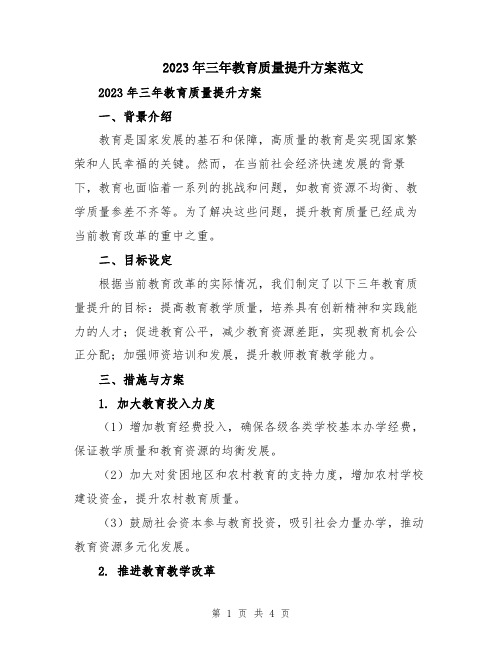 2023年三年教育质量提升方案范文

2023年三年教育质量提升方案

一、背景介绍

教育是国家发展的基石和保障，高质量的教育是实现国家繁荣和人民幸福的关键。然而，在当前社会经济快速发展的背景下，教育也面临着一系列的挑战和问题，如教育资源不均衡、教学质量参差不齐等。为了解决这些问题，提升教育质量已经成为当前教育改革的重中之重。

二、目标设定

根据当前教育改革的实际情况，我们制定了以下三年教育质量提升的目标：提高教育教学质量，培养具有创新精神和实践能力的人才；促进教育公平，减少教育资源差距，实现教育机会公正分配；加强师资培训和发展，提升教师教育教学能力。

三、措施与方案

1. 加大教育投入力度

（1）增加教育经费投入，确保各级各类学校基本办学经费，保证教学质量和教育资源的均衡发展。

（2）加大对贫困地区和农村教育的支持力度，增加农村学校建设资金，提升农村教育质量。

（3）鼓励社会资本参与教育投资，吸引社会力量办学，推动教育资源多元化发展。

2. 推进教育教学改革

第 1 页 共 4 页